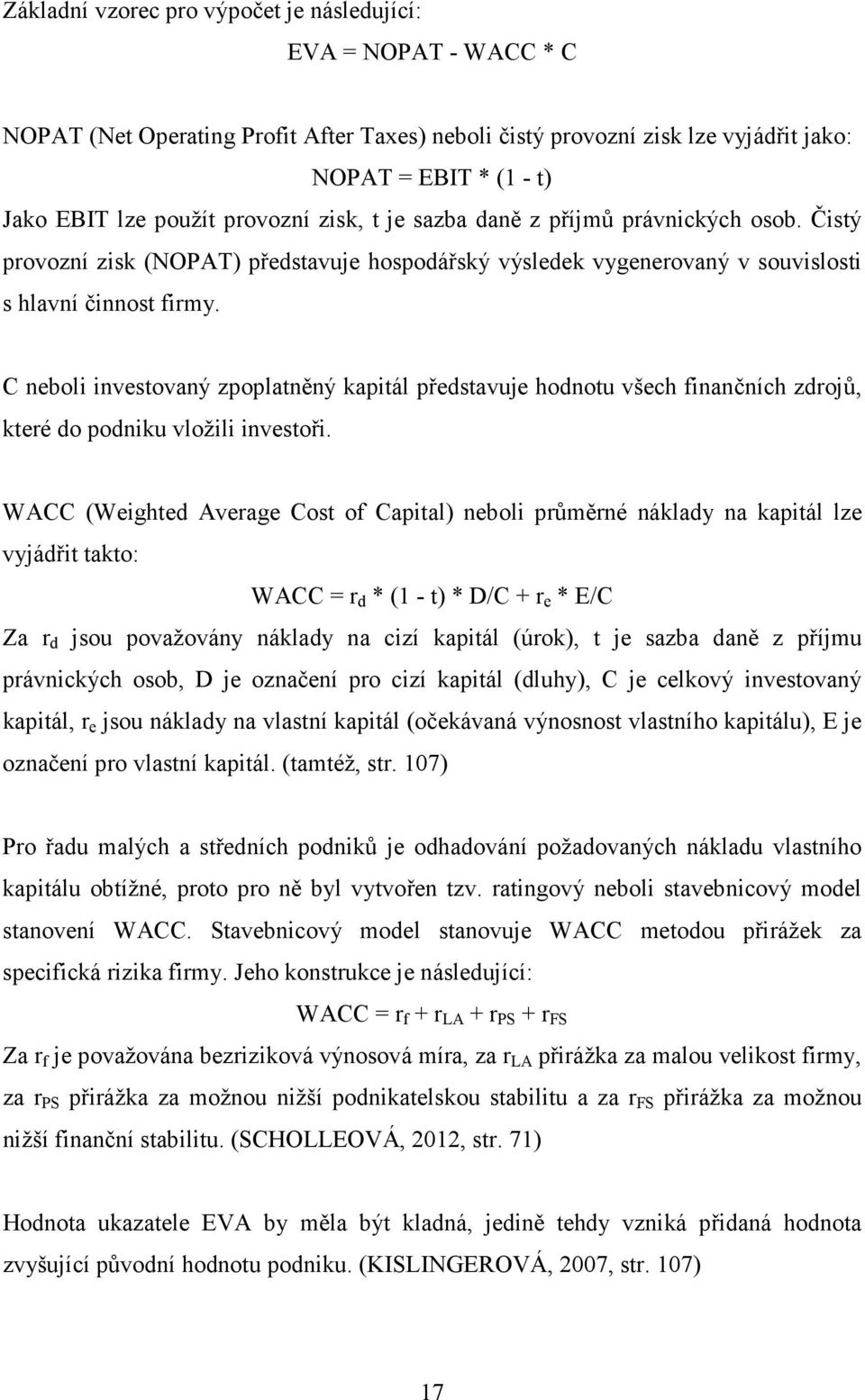 Základní vzorec pro výpočet je následující:

EVA = NOPAT - WACC * C

NOPAT (Net Operating Profit After Taxes) neboli čistý provozní zisk lze vyjádřit jako:

NOPAT = EBIT * (1 - t)

Jako EBIT lze použít provozní zisk, t je sazba daně z příjmů právnických osob. Čistý provozní zisk (NOPAT) představuje hospodářský výsledek vygenerovaný v souvislosti s hlavní činnost firmy.

C neboli investovaný zpoplatněný kapitál představuje hodnotu všech finančních zdrojů, které do podniku vložili investoři.

WACC (Weighted Average Cost of Capital) neboli průměrné náklady na kapitál lze vyjádřit takto:

WACC = $r_d$ * (1 - t) * D/C + $r_e$ * E/C

Za $r_d$ jsou považovány náklady na cizí kapitál (úrok), t je sazba daně z příjmu právnických osob, D je označení pro cizí kapitál (dluhy), C je celkový investovaný kapitál, $r_e$ jsou náklady na vlastní kapitál (očekávaná výnosnost vlastního kapitálu), E je označení pro vlastní kapitál. (tamtéž, str. 107)

Pro řadu malých a středních podniků je odhadování požadovaných nákladu vlastního kapitálu obtížné, proto pro ně byl vytvořen tzv. ratingový neboli stavebnicový model stanovení WACC. Stavebnicový model stanovuje WACC metodou přirážek za specifická rizika firmy. Jeho konstrukce je následující:

WACC = $r_f$ + $r_{LA}$ + $r_{PS}$ + $r_{FS}$

Za $r_f$ je považována bezriziková výnosová míra, za $r_{LA}$ přirážka za malou velikost firmy, za $r_{PS}$ přirážka za možnou nižší podnikatelskou stabilitu a za $r_{FS}$ přirážka za možnou nižší finanční stabilitu. (SCHOLLEOVÁ, 2012, str. 71)

Hodnota ukazatele EVA by měla být kladná, jedině tehdy vzniká přidaná hodnota zvyšující původní hodnotu podniku. (KISLINGEROVÁ, 2007, str. 107)

17